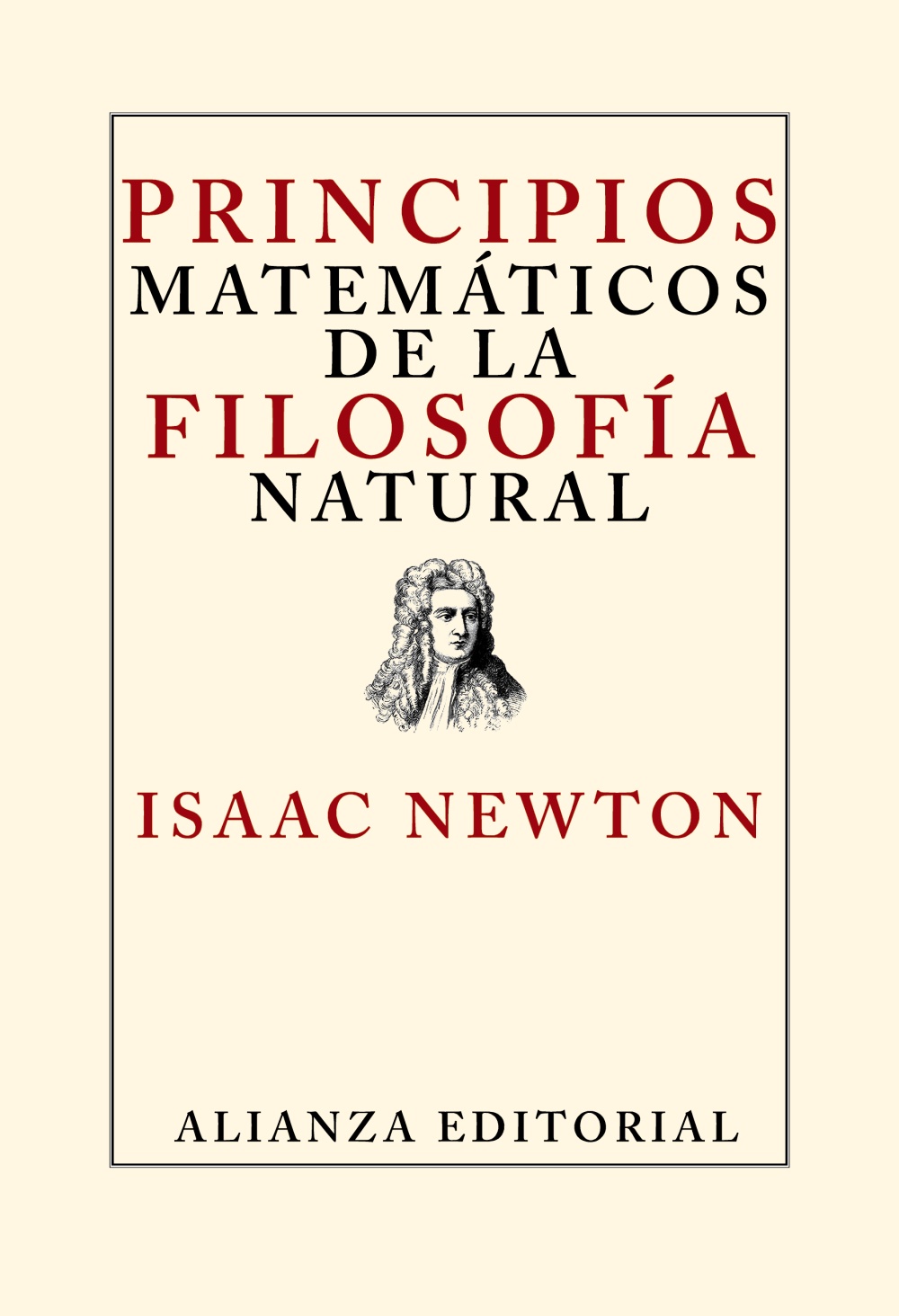 PRINCIPIOS
MATEMÁTICOS
DE LA
FILOSOFÍA
NATURAL

ISAAC NEWTON

ALIANZA EDITORIAL